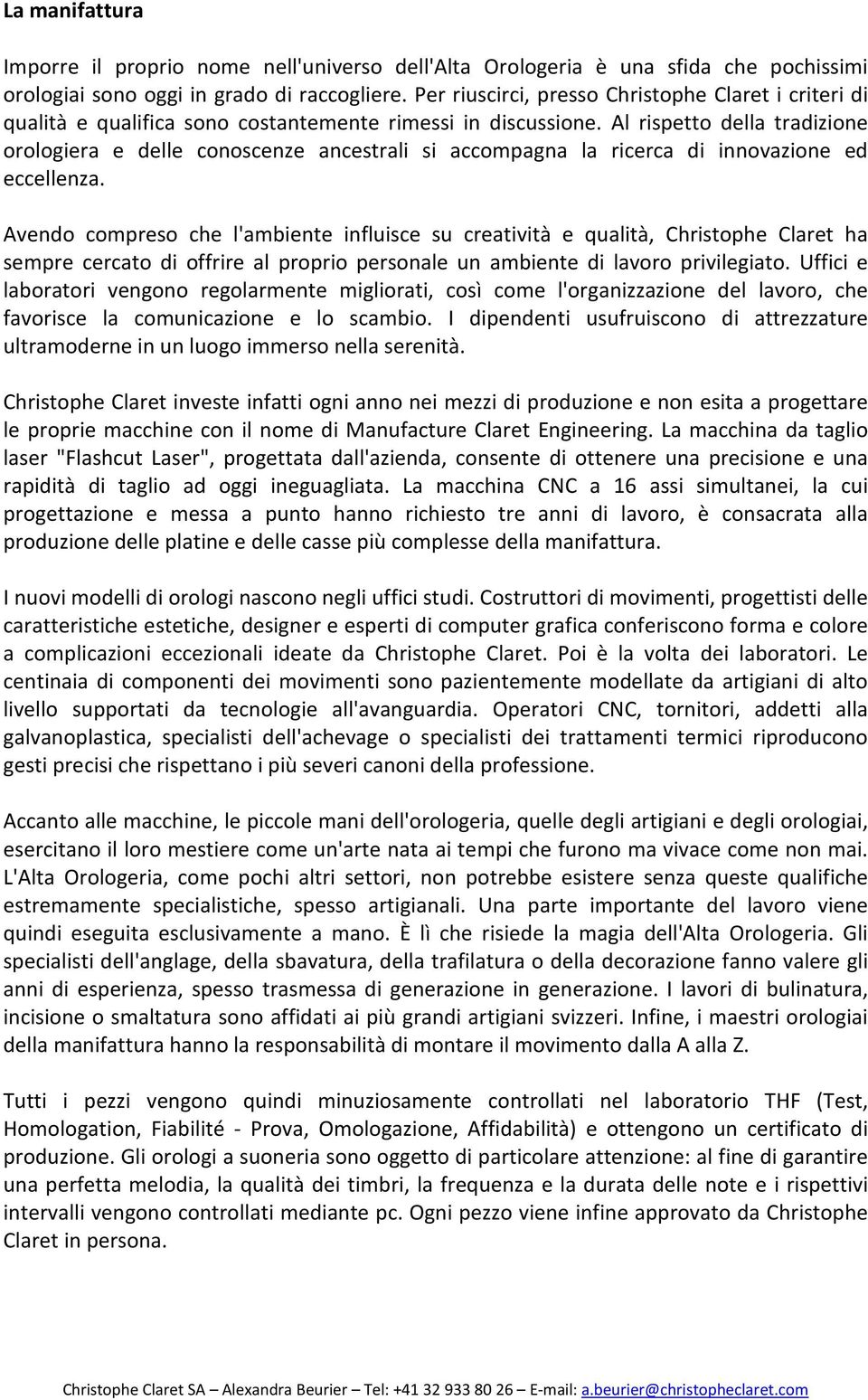 La manifattura

Imporre il proprio nome nell'universo dell'Alta Orologeria è una sfida che pochissimi orologiai sono oggi in grado di raccogliere. Per riuscirci, presso Christophe Claret i criteri di qualità e qualifica sono costantemente rimessi in discussione. Al rispetto della tradizione orologiera e delle conoscenze ancestrali si accompagna la ricerca di innovazione ed eccellenza.

Avendo compreso che l'ambiente influisce su creatività e qualità, Christophe Claret ha sempre cercato di offrire al proprio personale un ambiente di lavoro privilegiato. Uffici e laboratori vengono regolarmente migliorati, così come l'organizzazione del lavoro, che favorisce la comunicazione e lo scambio. I dipendenti usufruiscono di attrezzature ultramoderne in un luogo immerso nella serenità.

Christophe Claret investe infatti ogni anno nei mezzi di produzione e non esita a progettare le proprie macchine con il nome di Manufacture Claret Engineering. La macchina da taglio laser "Flashcut Laser", progettata dall'azienda, consente di ottenere una precisione e una rapidità di taglio ad oggi ineguagliata. La macchina CNC a 16 assi simultanei, la cui progettazione e messa a punto hanno richiesto tre anni di lavoro, è consacrata alla produzione delle platine e delle casse più complesse della manifattura.

I nuovi modelli di orologi nascono negli uffici studi. Costruttori di movimenti, progettisti delle caratteristiche estetiche, designer e esperti di computer grafica conferiscono forma e colore a complicazioni eccezionali ideate da Christophe Claret. Poi è la volta dei laboratori. Le centinaia di componenti dei movimenti sono pazientemente modellate da artigiani di alto livello supportati da tecnologie all'avanguardia. Operatori CNC, tornitori, addetti alla galvanoplastica, specialisti dell'achevage o specialisti dei trattamenti termici riproducono gesti precisi che rispettano i più severi canoni della professione.

Accanto alle macchine, le piccole mani dell'orologeria, quelle degli artigiani e degli orologiai, esercitano il loro mestiere come un'arte nata ai tempi che furono ma vivace come non mai. L'Alta Orologeria, come pochi altri settori, non potrebbe esistere senza queste qualifiche estremamente specialistiche, spesso artigianali. Una parte importante del lavoro viene quindi eseguita esclusivamente a mano. È lì che risiede la magia dell'Alta Orologeria. Gli specialisti dell'anglage, della sbavatura, della trafilatura o della decorazione fanno valere gli anni di esperienza, spesso trasmessa di generazione in generazione. I lavori di bulinatura, incisione o smaltatura sono affidati ai più grandi artigiani svizzeri. Infine, i maestri orologiai della manifattura hanno la responsabilità di montare il movimento dalla A alla Z.

Tutti i pezzi vengono quindi minuziosamente controllati nel laboratorio THF (Test, Homologation, Fiabilité - Prova, Omologazione, Affidabilità) e ottengono un certificato di produzione. Gli orologi a suoneria sono oggetto di particolare attenzione: al fine di garantire una perfetta melodia, la qualità dei timbri, la frequenza e la durata delle note e i rispettivi intervalli vengono controllati mediante pc. Ogni pezzo viene infine approvato da Christophe Claret in persona.

Christophe Claret SA – Alexandra Beurier – Tel: +41 32 933 80 26 – E-mail: a.beurier@christopheclaret.com